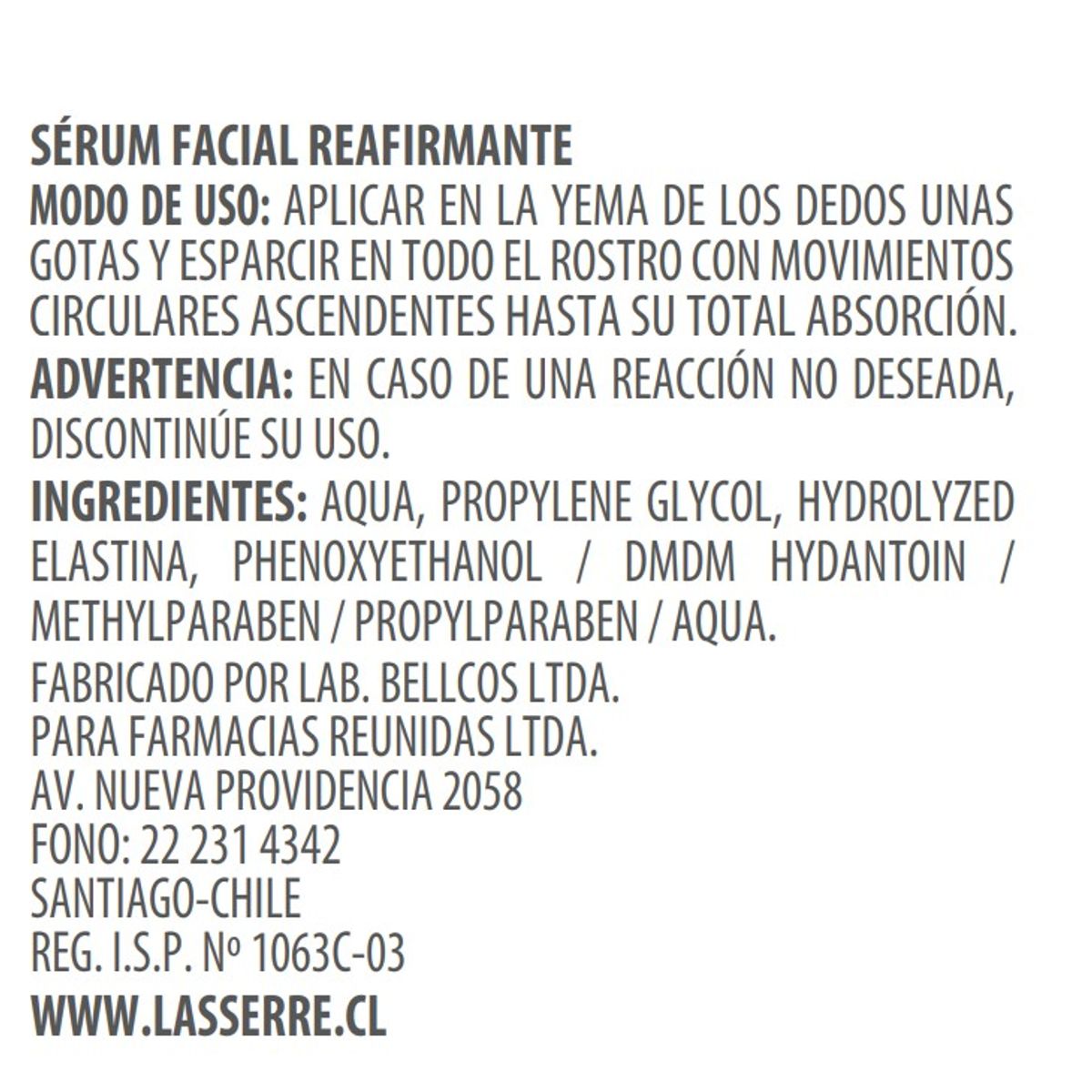 SÉRUM FACIAL REAFIRMANTE
MODO DE USO: APLICAR EN LA YEMA DE LOS DEDOS UNAS GOTAS Y ESPARCIR EN TODO EL ROSTRO CON MOVIMIENTOS CIRCULARES ASCENDENTES HASTA SU TOTAL ABSORCIÓN.
ADVERTENCIA: EN CASO DE UNA REACCIÓN NO DESEADA, DISCONTINÚE SU USO.
INGREDIENTES: AQUA, PROPYLENE GLYCOL, HYDROLYZED ELASTINA, PHENOXYETHANOL / DMDM HYDANTOIN / METHYLPARABEN / PROPYLPARABEN / AQUA.
FABRICADO POR LAB. BELLCOS LTDA.
PARA FARMACIAS REUNIDAS LTDA.
AV. NUEVA PROVIDENCIA 2058
FONO: 22 231 4342
SANTIAGO-CHILE
REG. I.S.P. Nº 1063C-03
WWW.LASSERRE.CL